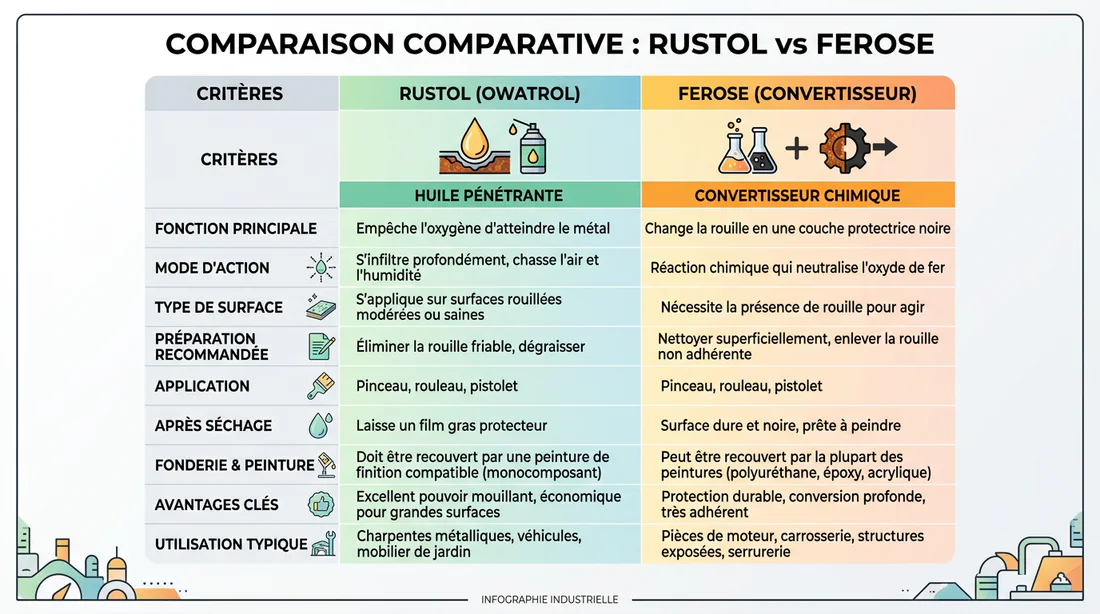 COMPARAISON COMPARATIVE : RUSTOL vs FEROSE

| CRITÈRES | RUSTOL (OWATROL) | FEROSE (CONVERTISSEUR) |
|---|---|---|
| CRITÈRES | HUILE PÉNÉTRANTE | CONVERTISSEUR CHIMIQUE |
| FONCTION PRINCIPALE | Empêche l'oxygène d'atteindre le métal | Change la rouille en une couche protectrice noire |
| MODE D'ACTION | S'infiltre profondément, chasse l'air et l'humidité | Réaction chimique qui neutralise l'oxyde de fer |
| TYPE DE SURFACE | S'applique sur surfaces rouillées modérées ou saines | Nécessite la présence de rouille pour agir |
| PRÉPARATION RECOMMANDÉE | Éliminer la rouille friable, dégraisser | Nettoyer superficiellement, enlever la rouille non adhérente |
| APPLICATION | Pinceau, rouleau, pistolet | Pinceau, rouleau, pistolet |
| APRÈS SÉCHAGE | Laisse un film gras protecteur | Surface dure et noire, prête à peindre |
| FONDERIE & PEINTURE | Doit être recouvert par une peinture de finition compatible (monocomposant) | Peut être recouvert par la plupart des peintures (polyuréthane, époxy, acrylique) |
| AVANTAGES CLÉS | Excellent pouvoir mouillant, économique pour grandes surfaces | Protection durable, conversion profonde, très adhérent |
| UTILISATION TYPIQUE | Charpentes métalliques, véhicules, mobilier de jardin | Pièces de moteur, carrosserie, structures exposées, serrurerie |

INFOGRAPHIE INDUSTRIELLE